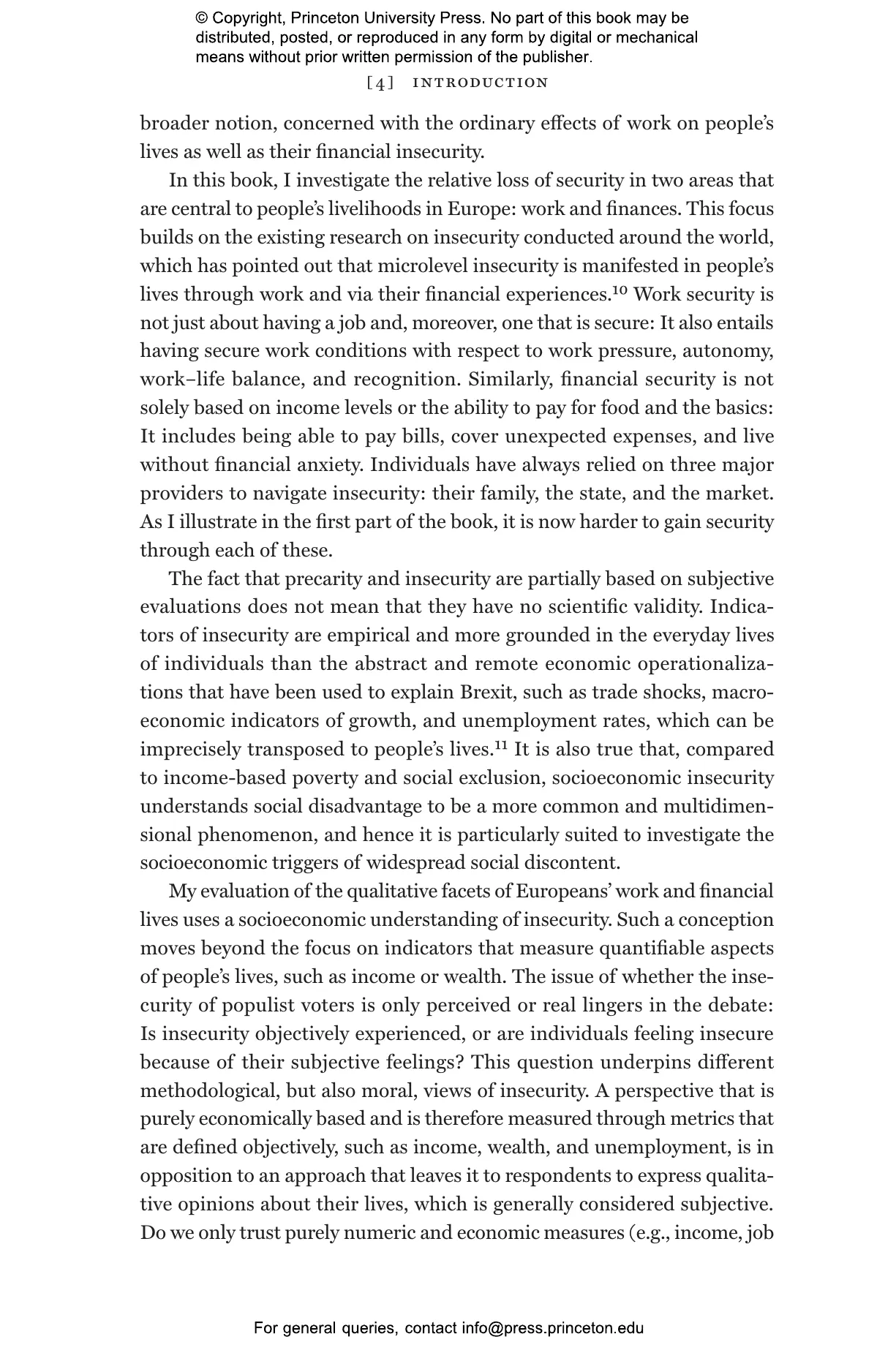 © Copyright, Princeton University Press. No part of this book may be distributed, posted, or reproduced in any form by digital or mechanical means without prior written permission of the publisher.

[4] INTRODUCTION

broader notion, concerned with the ordinary effects of work on people's lives as well as their financial insecurity.

In this book, I investigate the relative loss of security in two areas that are central to people's livelihoods in Europe: work and finances. This focus builds on the existing research on insecurity conducted around the world, which has pointed out that microlevel insecurity is manifested in people's lives through work and via their financial experiences.$^{10}$ Work security is not just about having a job and, moreover, one that is secure: It also entails having secure work conditions with respect to work pressure, autonomy, work–life balance, and recognition. Similarly, financial security is not solely based on income levels or the ability to pay for food and the basics: It includes being able to pay bills, cover unexpected expenses, and live without financial anxiety. Individuals have always relied on three major providers to navigate insecurity: their family, the state, and the market. As I illustrate in the first part of the book, it is now harder to gain security through each of these.

The fact that precarity and insecurity are partially based on subjective evaluations does not mean that they have no scientific validity. Indicators of insecurity are empirical and more grounded in the everyday lives of individuals than the abstract and remote economic operationalizations that have been used to explain Brexit, such as trade shocks, macroeconomic indicators of growth, and unemployment rates, which can be imprecisely transposed to people's lives.$^{11}$ It is also true that, compared to income-based poverty and social exclusion, socioeconomic insecurity understands social disadvantage to be a more common and multidimensional phenomenon, and hence it is particularly suited to investigate the socioeconomic triggers of widespread social discontent.

My evaluation of the qualitative facets of Europeans' work and financial lives uses a socioeconomic understanding of insecurity. Such a conception moves beyond the focus on indicators that measure quantifiable aspects of people's lives, such as income or wealth. The issue of whether the insecurity of populist voters is only perceived or real lingers in the debate: Is insecurity objectively experienced, or are individuals feeling insecure because of their subjective feelings? This question underpins different methodological, but also moral, views of insecurity. A perspective that is purely economically based and is therefore measured through metrics that are defined objectively, such as income, wealth, and unemployment, is in opposition to an approach that leaves it to respondents to express qualitative opinions about their lives, which is generally considered subjective. Do we only trust purely numeric and economic measures (e.g., income, job

For general queries, contact info@press.princeton.edu